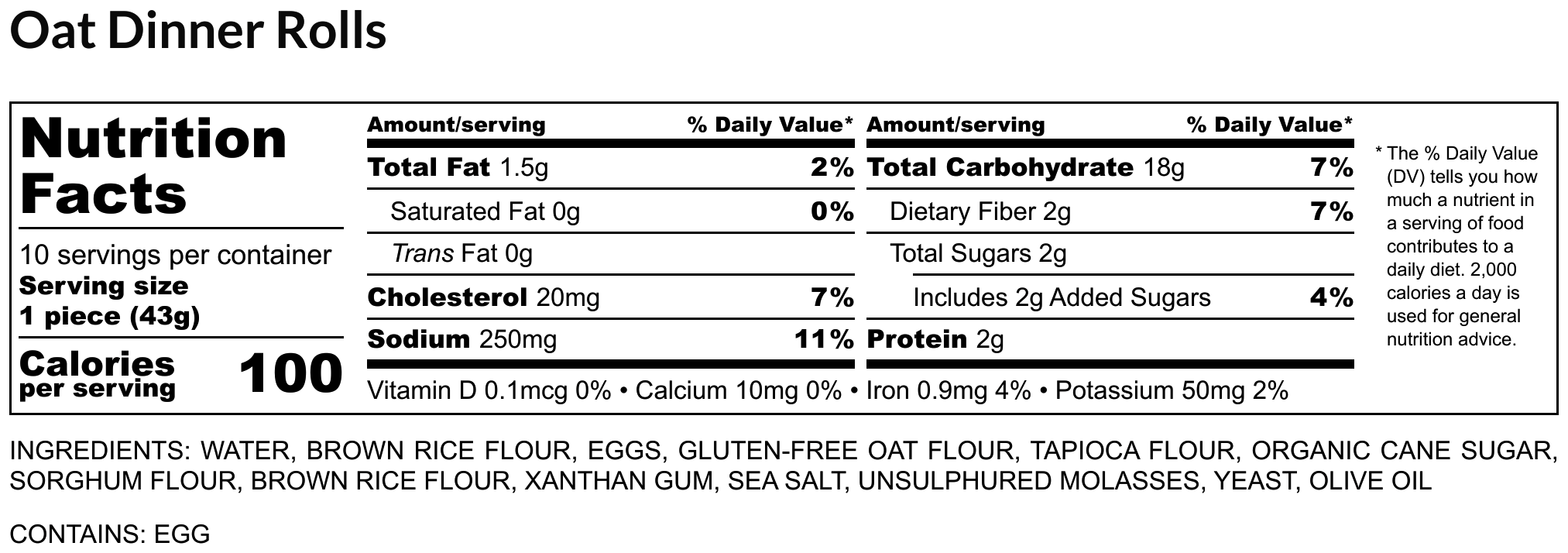 Oat Dinner Rolls

Nutrition Facts

10 servings per container
Serving size
1 piece (43g)

Calories per serving 100

Amount/serving % Daily Value*
Total Fat 1.5g 2%
Saturated Fat 0g 0%
Trans Fat 0g
Cholesterol 20mg 7%
Sodium 250mg 11%

Amount/serving % Daily Value*
Total Carbohydrate 18g 7%
Dietary Fiber 2g 7%
Total Sugars 2g
Includes 2g Added Sugars 4%
Protein 2g

Vitamin D 0.1mcg 0% • Calcium 10mg 0% • Iron 0.9mg 4% • Potassium 50mg 2%

* The % Daily Value (DV) tells you how much a nutrient in a serving of food contributes to a daily diet. 2,000 calories a day is used for general nutrition advice.

INGREDIENTS: WATER, BROWN RICE FLOUR, EGGS, GLUTEN-FREE OAT FLOUR, TAPIOCA FLOUR, ORGANIC CANE SUGAR, SORGHUM FLOUR, BROWN RICE FLOUR, XANTHAN GUM, SEA SALT, UNSULPHURED MOLASSES, YEAST, OLIVE OIL

CONTAINS: EGG